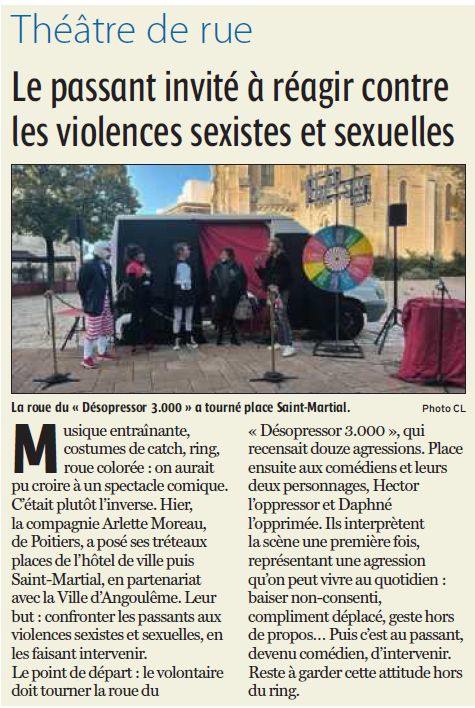 Théâtre de rue

Le passant invité à réagir contre les violences sexistes et sexuelles

La roue du « Désopressor 3.000 » a tourné place Saint-Martial.

Photo CL

Musique entraînante, costumes de catch, ring, roue colorée : on aurait pu croire à un spectacle comique. C'était plutôt l'inverse. Hier, la compagnie Arlette Moreau, de Poitiers, a posé ses tréteaux places de l'hôtel de ville puis Saint-Martial, en partenariat avec la Ville d'Angoulême. Leur but : confronter les passants aux violences sexistes et sexuelles, en les faisant intervenir.
Le point de départ : le volontaire doit tourner la roue du « Désopressor 3.000 », qui recensait douze agressions. Place ensuite aux comédiens et leurs deux personnages, Hector l'oppressor et Daphné l'opprimée. Ils interprètent la scène une première fois, représentant une agression qu'on peut vivre au quotidien : baiser non-consenti, compliment déplacé, geste hors de propos... Puis c'est au passant, devenu comédien, d'intervenir. Reste à garder cette attitude hors du ring.